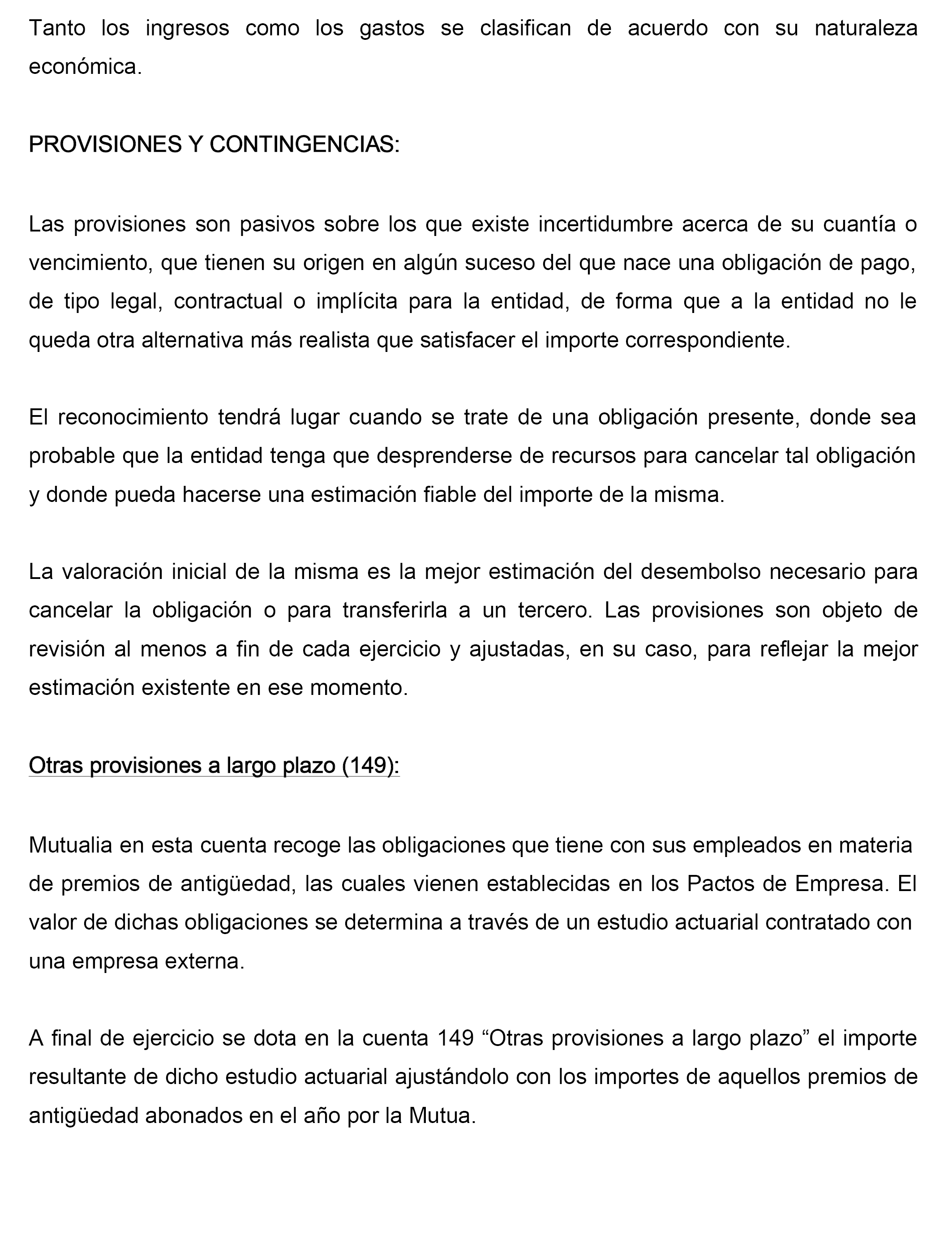 Tanto los ingresos como los gastos se clasifican de acuerdo con su naturaleza económica.

PROVISIONES Y CONTINGENCIAS:

Las provisiones son pasivos sobre los que existe incertidumbre acerca de su cuantía o vencimiento, que tienen su origen en algún suceso del que nace una obligación de pago, de tipo legal, contractual o implícita para la entidad, de forma que a la entidad no le queda otra alternativa más realista que satisfacer el importe correspondiente.

El reconocimiento tendrá lugar cuando se trate de una obligación presente, donde sea probable que la entidad tenga que desprenderse de recursos para cancelar tal obligación y donde pueda hacerse una estimación fiable del importe de la misma.

La valoración inicial de la misma es la mejor estimación del desembolso necesario para cancelar la obligación o para transferirla a un tercero. Las provisiones son objeto de revisión al menos a fin de cada ejercicio y ajustadas, en su caso, para reflejar la mejor estimación existente en ese momento.

Otras provisiones a largo plazo (149):

Mutualia en esta cuenta recoge las obligaciones que tiene con sus empleados en materia de premios de antigüedad, las cuales vienen establecidas en los Pactos de Empresa. El valor de dichas obligaciones se determina a través de un estudio actuarial contratado con una empresa externa.

A final de ejercicio se dota en la cuenta 149 “Otras provisiones a largo plazo” el importe resultante de dicho estudio actuarial ajustándolo con los importes de aquellos premios de antigüedad abonados en el año por la Mutua.